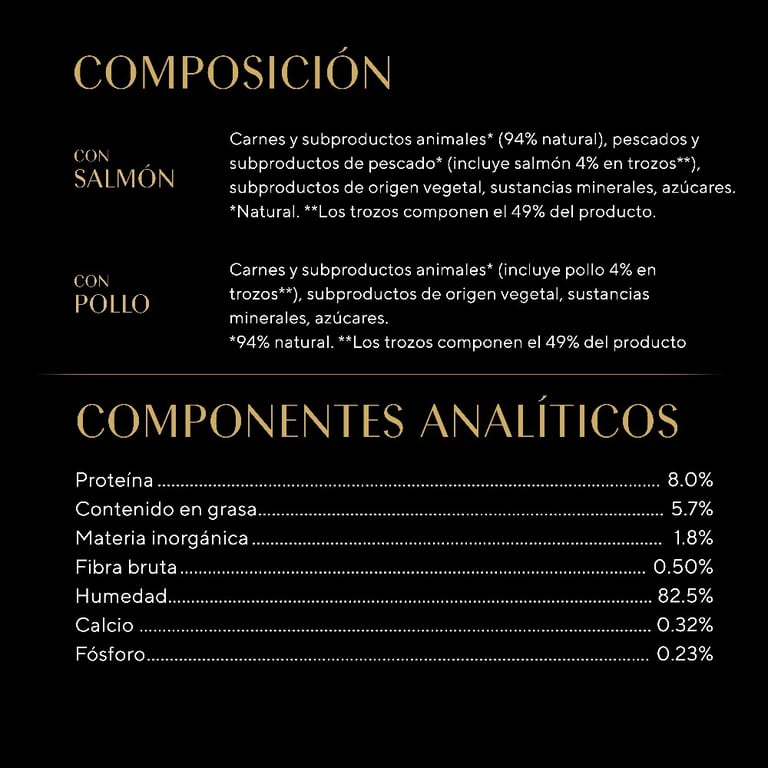 COMPOSICIÓN

CON
SALMÓN

Carnes y subproductos animales* (94% natural), pescados y subproductos de pescado* (incluye salmón 4% en trozos**), subproductos de origen vegetal, sustancias minerales, azúcares. *Natural. **Los trozos componen el 49% del producto.

CON
POLLO

Carnes y subproductos animales* (incluye pollo 4% en trozos**), subproductos de origen vegetal, sustancias minerales, azúcares.
*94% natural. **Los trozos componen el 49% del producto

COMPONENTES ANALÍTICOS

Proteína 8.0%
Contenido en grasa 5.7%
Materia inorgánica 1.8%
Fibra bruta 0.50%
Humedad 82.5%
Calcio 0.32%
Fósforo 0.23%